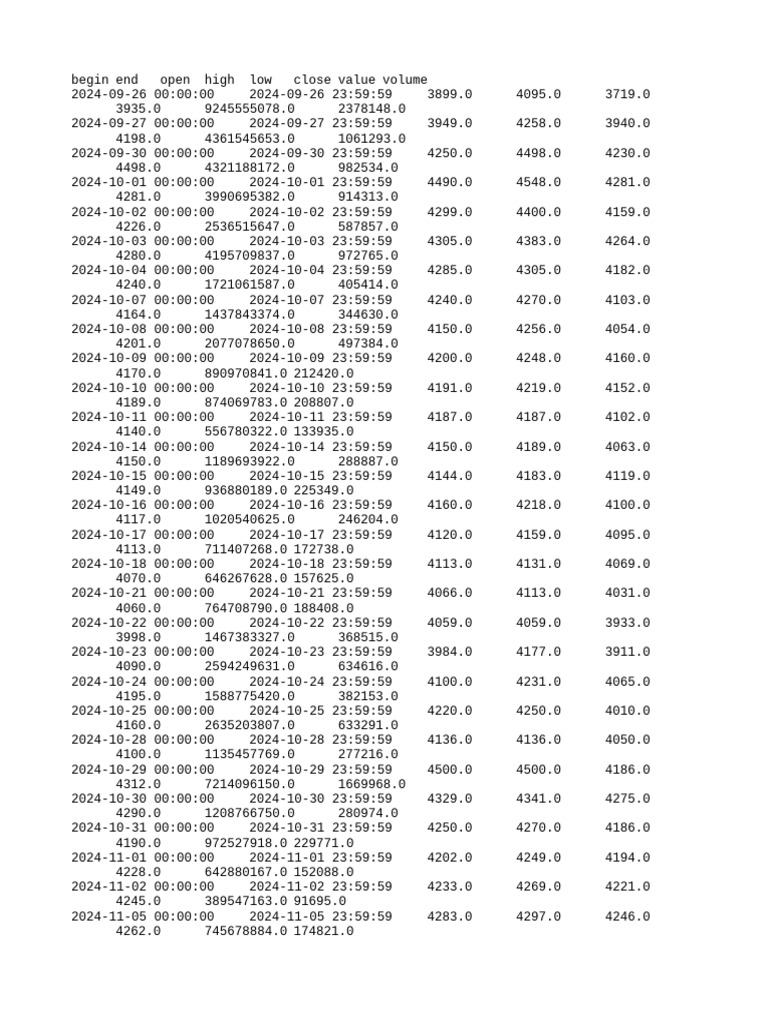 | begin | end | open | high | low | close | value | volume |
|---|---|---|---|---|---|---|---|
| 2024-09-26 00:00:00 | 2024-09-26 23:59:59 | 3899.0 | 4095.0 | 3719.0 | 3935.0 | 9245555078.0 | 2378148.0 |
| 2024-09-27 00:00:00 | 2024-09-27 23:59:59 | 3949.0 | 4258.0 | 3940.0 | 4198.0 | 4361545653.0 | 1061293.0 |
| 2024-09-30 00:00:00 | 2024-09-30 23:59:59 | 4250.0 | 4498.0 | 4230.0 | 4498.0 | 4321188172.0 | 982534.0 |
| 2024-10-01 00:00:00 | 2024-10-01 23:59:59 | 4490.0 | 4548.0 | 4281.0 | 4281.0 | 3990695382.0 | 914313.0 |
| 2024-10-02 00:00:00 | 2024-10-02 23:59:59 | 4299.0 | 4400.0 | 4159.0 | 4226.0 | 2536515647.0 | 587857.0 |
| 2024-10-03 00:00:00 | 2024-10-03 23:59:59 | 4305.0 | 4383.0 | 4264.0 | 4280.0 | 4195709837.0 | 972765.0 |
| 2024-10-04 00:00:00 | 2024-10-04 23:59:59 | 4285.0 | 4305.0 | 4182.0 | 4240.0 | 1721061587.0 | 405414.0 |
| 2024-10-07 00:00:00 | 2024-10-07 23:59:59 | 4240.0 | 4270.0 | 4103.0 | 4164.0 | 1437843374.0 | 344630.0 |
| 2024-10-08 00:00:00 | 2024-10-08 23:59:59 | 4150.0 | 4256.0 | 4054.0 | 4201.0 | 2077078650.0 | 497384.0 |
| 2024-10-09 00:00:00 | 2024-10-09 23:59:59 | 4200.0 | 4248.0 | 4160.0 | 4170.0 | 890970841.0 | 212420.0 |
| 2024-10-10 00:00:00 | 2024-10-10 23:59:59 | 4191.0 | 4219.0 | 4152.0 | 4189.0 | 874069783.0 | 208807.0 |
| 2024-10-11 00:00:00 | 2024-10-11 23:59:59 | 4187.0 | 4187.0 | 4102.0 | 4140.0 | 556780322.0 | 133935.0 |
| 2024-10-14 00:00:00 | 2024-10-14 23:59:59 | 4150.0 | 4189.0 | 4063.0 | 4150.0 | 1189693922.0 | 288887.0 |
| 2024-10-15 00:00:00 | 2024-10-15 23:59:59 | 4144.0 | 4183.0 | 4119.0 | 4149.0 | 936880189.0 | 225349.0 |
| 2024-10-16 00:00:00 | 2024-10-16 23:59:59 | 4160.0 | 4218.0 | 4100.0 | 4117.0 | 1020540625.0 | 246204.0 |
| 2024-10-17 00:00:00 | 2024-10-17 23:59:59 | 4120.0 | 4159.0 | 4095.0 | 4113.0 | 711407268.0 | 172738.0 |
| 2024-10-18 00:00:00 | 2024-10-18 23:59:59 | 4113.0 | 4131.0 | 4069.0 | 4070.0 | 646267628.0 | 157625.0 |
| 2024-10-21 00:00:00 | 2024-10-21 23:59:59 | 4066.0 | 4113.0 | 4031.0 | 4060.0 | 764708790.0 | 188408.0 |
| 2024-10-22 00:00:00 | 2024-10-22 23:59:59 | 4059.0 | 4059.0 | 3933.0 | 3998.0 | 1467383327.0 | 368515.0 |
| 2024-10-23 00:00:00 | 2024-10-23 23:59:59 | 3984.0 | 4177.0 | 3911.0 | 4090.0 | 2594249631.0 | 634616.0 |
| 2024-10-24 00:00:00 | 2024-10-24 23:59:59 | 4100.0 | 4231.0 | 4065.0 | 4195.0 | 1588775420.0 | 382153.0 |
| 2024-10-25 00:00:00 | 2024-10-25 23:59:59 | 4220.0 | 4250.0 | 4010.0 | 4160.0 | 2635203807.0 | 633291.0 |
| 2024-10-28 00:00:00 | 2024-10-28 23:59:59 | 4136.0 | 4136.0 | 4050.0 | 4100.0 | 1135457769.0 | 277216.0 |
| 2024-10-29 00:00:00 | 2024-10-29 23:59:59 | 4500.0 | 4500.0 | 4186.0 | 4312.0 | 7214096150.0 | 1669968.0 |
| 2024-10-30 00:00:00 | 2024-10-30 23:59:59 | 4329.0 | 4341.0 | 4275.0 | 4290.0 | 1208766750.0 | 280974.0 |
| 2024-10-31 00:00:00 | 2024-10-31 23:59:59 | 4250.0 | 4270.0 | 4186.0 | 4190.0 | 972527918.0 | 229771.0 |
| 2024-11-01 00:00:00 | 2024-11-01 23:59:59 | 4202.0 | 4249.0 | 4194.0 | 4228.0 | 642880167.0 | 152088.0 |
| 2024-11-02 00:00:00 | 2024-11-02 23:59:59 | 4233.0 | 4269.0 | 4221.0 | 4245.0 | 389547163.0 | 91695.0 |
| 2024-11-05 00:00:00 | 2024-11-05 23:59:59 | 4283.0 | 4297.0 | 4246.0 | 4262.0 | 745678884.0 | 174821.0 |